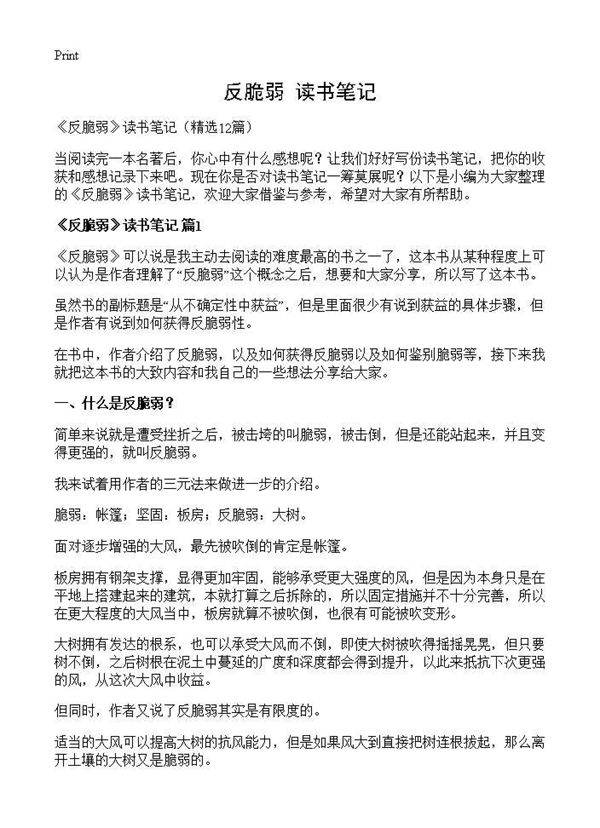 Print

反脆弱 读书笔记

《反脆弱》读书笔记（精选12篇）

当阅读完一本名著后，你心中有什么感想呢？让我们好好写份读书笔记，把你的收获和感想记录下来吧。现在你是否对读书笔记一筹莫展呢？以下是小编为大家整理的《反脆弱》读书笔记，欢迎大家借鉴与参考，希望对大家有所帮助。

《反脆弱》读书笔记 篇1

《反脆弱》可以说是我主动去阅读的难度最高的书之一了，这本书从某种程度上可以认为是作者理解了“反脆弱”这个概念之后，想要和大家分享，所以写了这本书。

虽然书的副标题是“从不确定性中获益”，但是里面很少有说到获益的具体步骤，但是作者有说到如何获得反脆弱性。

在书中，作者介绍了反脆弱，以及如何获得反脆弱以及如何鉴别脆弱等，接下来我就把这本书的大致内容和我自己的一些想法分享给大家。

一、什么是反脆弱？

简单来说就是遭受挫折之后，被击垮的叫脆弱，被击倒，但是还能站起来，并且变得更强的，就叫反脆弱。

我来试着用作者的三元法来做进一步的介绍。

脆弱：帐篷；坚固：板房；反脆弱：大树。

面对逐步增强的大风，最先被吹倒的肯定是帐篷。

板房拥有钢架支撑，显得更加牢固，能够承受更大强度的风，但是因为本身只是在平地上搭建起来的建筑，本就打算之后拆除的，所以固定措施并不十分完善，所以在更大程度的大风当中，板房就算不被吹倒，也很有可能被吹变形。

大树拥有发达的根系，也可以承受大风而不倒，即使大树被吹得摇摇晃晃，但只要树不倒，之后树根在泥土中蔓延的广度和深度都会得到提升，以此来抵抗下次更强的风，从这次大风中收益。

但同时，作者又说了反脆弱其实是有限度的。

适当的大风可以提高大树的抗风能力，但是如果风大到直接把树连根拔起，那么离开土壤的大树又是脆弱的。